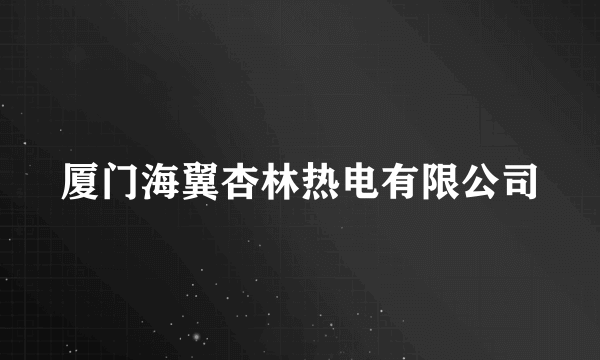 厦门海翼杏林热电有限公司